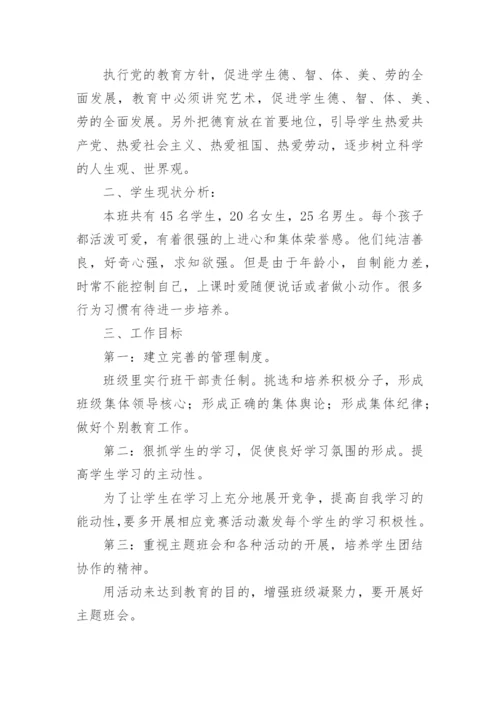 执行党的教育方针，促进学生德、智、体、美、劳的全面发展，教育中必须讲究艺术，促进学生德、智、体、美、劳的全面发展。另外把德育放在首要地位，引导学生热爱共产党、热爱社会主义、热爱祖国、热爱劳动，逐步树立科学的人生观、世界观。

二、学生现状分析：

本班共有45名学生，20名女生，25名男生。每个孩子都活泼可爱，有着很强的上进心和集体荣誉感。他们纯洁善良，好奇心强，求知欲强。但是由于年龄小，自制能力差，时常不能控制自己，上课时爱随便说话或者做小动作。很多行为习惯有待进一步培养。

三、工作目标

第一：建立完善的管理制度。

班级里实行班干部责任制。挑选和培养积极分子，形成班级集体领导核心；形成正确的集体舆论；形成集体纪律；做好个别教育工作。

第二：狠抓学生的学习，促使良好学习氛围的形成。提高学生学习的主动性。

为了让学生在学习上充分地展开竞争，提高自我学习的能动性，要多开展相应竞赛活动激发每个学生的学习积极性。

第三：重视主题班会和各种活动的开展，培养学生团结协作的精神。

用活动来达到教育的目的，增强班级凝聚力，要开展好主题班会。